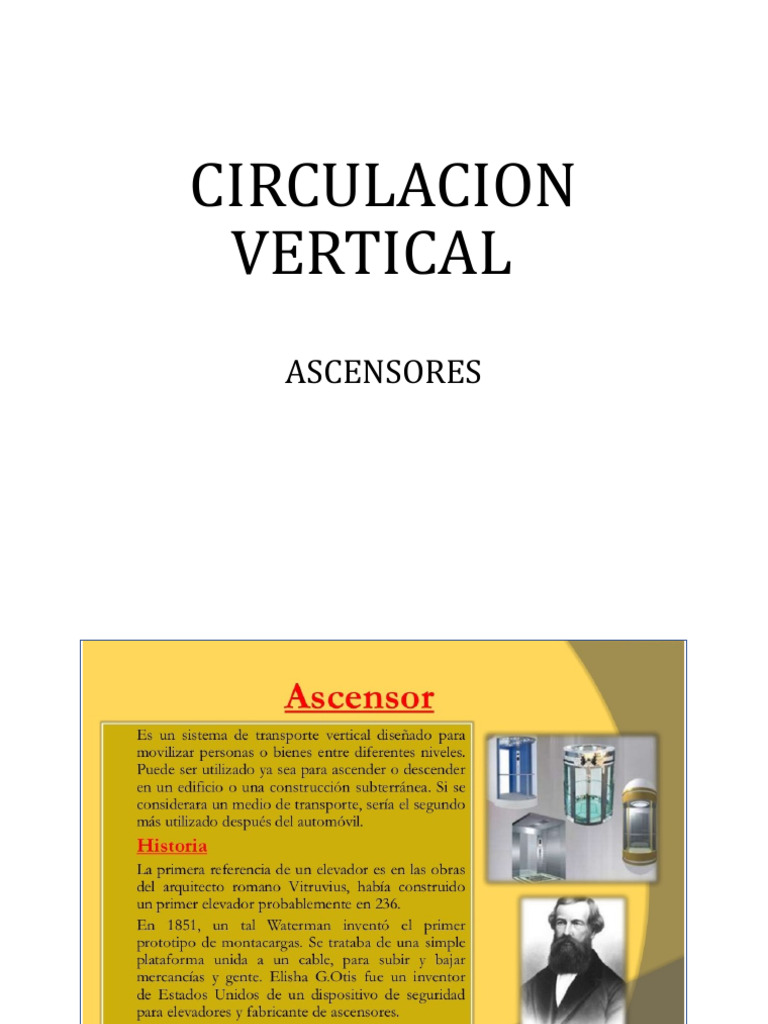 CIRCULACION VERTICAL

ASCENSORES

Ascensor

Es un sistema de transporte vertical diseñado para movilizar personas o bienes entre diferentes niveles. Puede ser utilizado ya sea para ascender o descender en un edificio o una construcción subterránea. Si se considerara un medio de transporte, sería el segundo más utilizado después del automóvil.

Historia

La primera referencia de un elevador es en las obras del arquitecto romano Vitruvius, había construido un primer elevador probablemente en 236.

En 1851, un tal Waterman inventó el primer prototipo de montacargas. Se trataba de una simple plataforma unida a un cable, para subir y bajar mercancías y gente. Elisha G.Otis fue un inventor de Estados Unidos de un dispositivo de seguridad para elevadores y fabricante de ascensores.